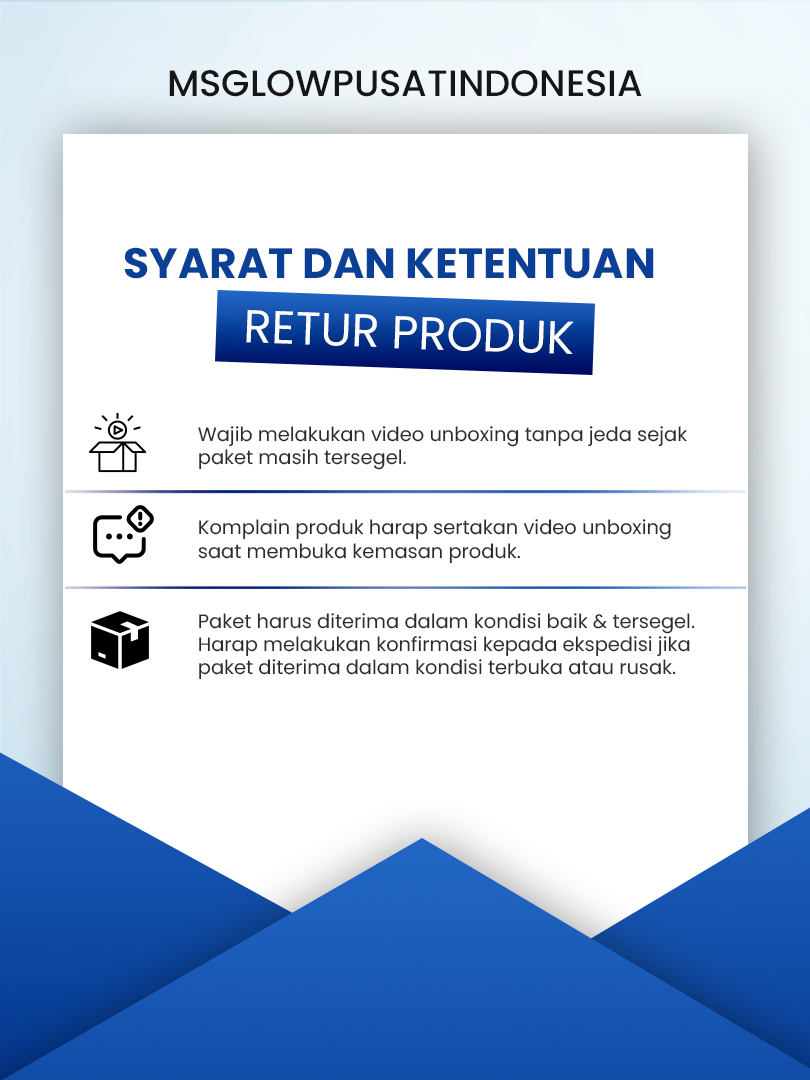 MSGLOWPUSATINDONESIA

SYARAT DAN KETENTUAN

RETUR PRODUK

Wajib melakukan video unboxing tanpa jeda sejak paket masih tersegel.

Komplain produk harap sertakan video unboxing saat membuka kemasan produk.

Paket harus diterima dalam kondisi baik & tersegel. Harap melakukan konfirmasi kepada ekspedisi jika paket diterima dalam kondisi terbuka atau rusak.